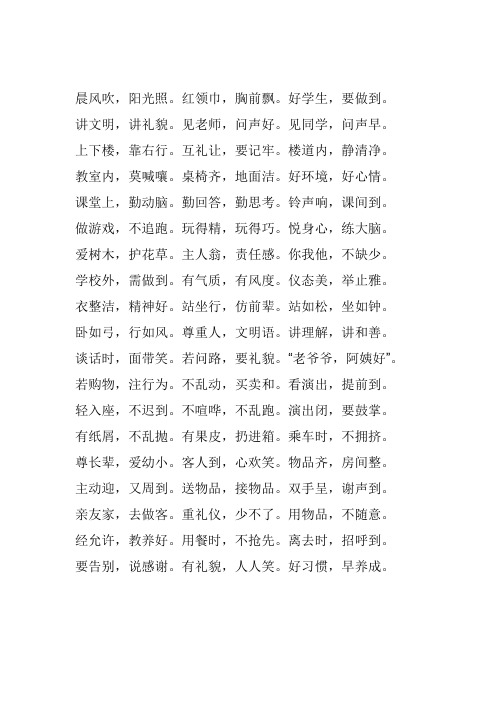 晨风吹，阳光照。红领巾，胸前飘。好学生，要做到。
讲文明，讲礼貌。见老师，问声好。见同学，问声早。
上下楼，靠右行。互礼让，要记牢。楼道内，静清净。
教室内，莫喊嚷。桌椅齐，地面洁。好环境，好心情。
课堂上，勤动脑。勤回答，勤思考。铃声响，课间到。
做游戏，不追跑。玩得精，玩得巧。悦身心，练大脑。
爱树木，护花草。主人翁，责任感。你我他，不缺少。
学校外，需做到。有气质，有风度。仪态美，举止雅。
衣整洁，精神好。站坐行，仿前辈。站如松，坐如钟。
卧如弓，行如风。尊重人，文明语。讲理解，讲和善。
谈话时，面带笑。若问路，要礼貌。“老爷爷，阿姨好”。
若购物，注行为。不乱动，买卖和。看演出，提前到。
轻入座，不迟到。不喧哗，不乱跑。演出闭，要鼓掌。
有纸屑，不乱抛。有果皮，扔进箱。乘车时，不拥挤。
尊长辈，爱幼小。客人到，心欢笑。物品齐，房间整。
主动迎，又周到。送物品，接物品。双手呈，谢声到。
亲友家，去做客。重礼仪，少不了。用物品，不随意。
经允许，教养好。用餐时，不抢先。离去时，招呼到。
要告别，说感谢。有礼貌，人人笑。好习惯，早养成。